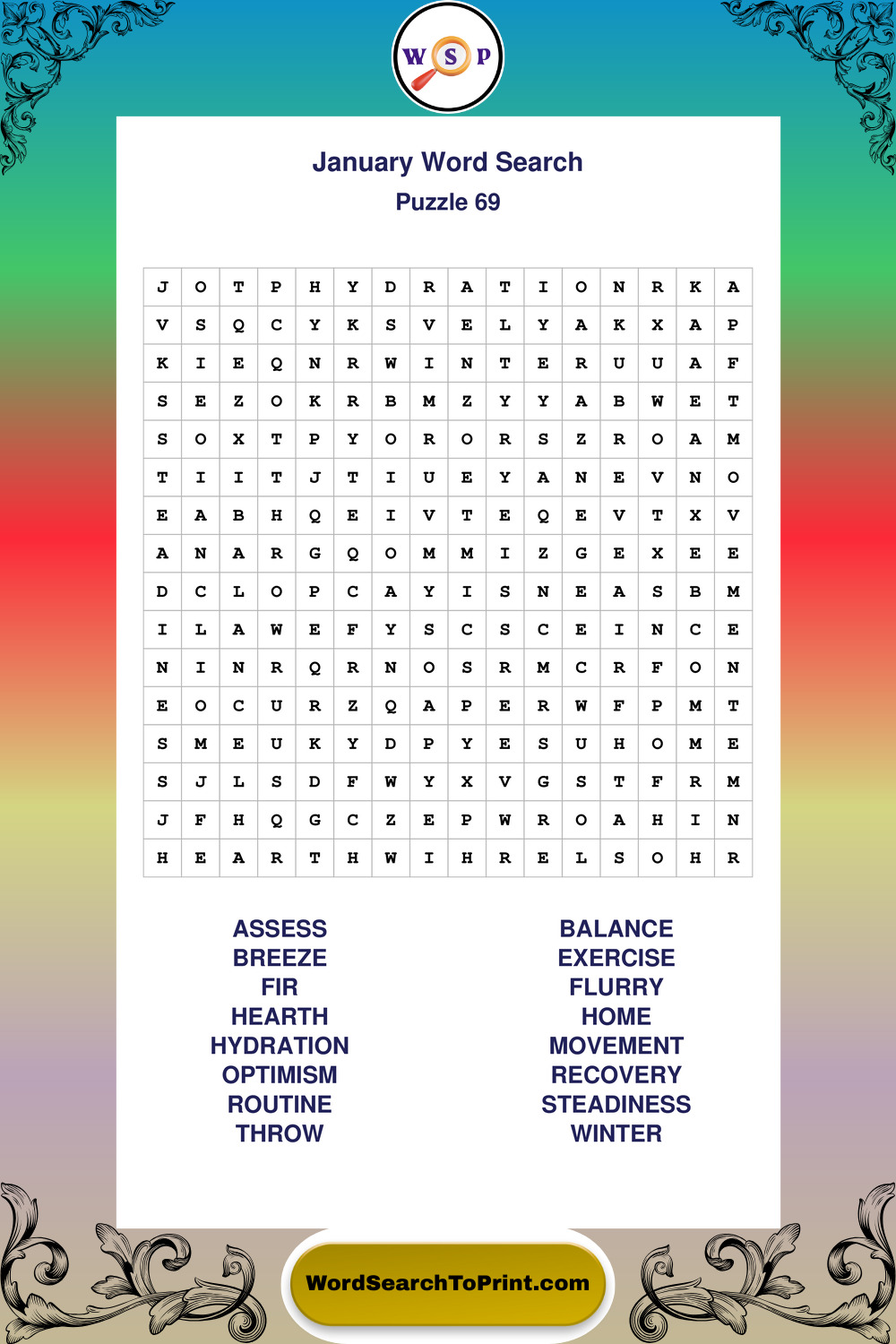 W S P

January Word Search
Puzzle 69

| J | O | T | P | H | Y | D | R | A | T | I | O | N | R | K | A |
|---|---|---|---|---|---|---|---|---|---|---|---|---|---|---|---|
| V | S | Q | C | Y | K | S | V | E | L | Y | A | K | X | A | P |
| K | I | E | Q | N | R | W | I | N | T | E | R | U | U | A | F |
| S | E | Z | O | K | R | B | M | Z | Y | Y | A | B | W | E | T |
| S | O | X | T | P | Y | O | R | O | R | S | Z | R | O | A | M |
| T | I | I | T | J | T | I | U | E | Y | A | N | E | V | N | O |
| E | A | B | H | Q | E | I | V | T | E | Q | E | V | T | X | V |
| A | N | A | R | G | Q | O | M | M | I | Z | G | E | X | E | E |
| D | C | L | O | P | C | A | Y | I | S | N | E | A | S | B | M |
| I | L | A | W | E | F | Y | S | C | S | C | E | I | N | C | E |
| N | I | N | R | Q | R | N | O | S | R | M | C | R | F | O | N |
| E | O | C | U | R | Z | Q | A | P | E | R | W | F | P | M | T |
| S | M | E | U | K | Y | D | P | Y | E | S | U | H | O | M | E |
| S | J | L | S | D | F | W | Y | X | V | G | S | T | F | R | M |
| J | F | H | Q | G | C | Z | E | P | W | R | O | A | H | I | N |
| H | E | A | R | T | H | W | I | H | R | E | L | S | O | H | R |

ASSESS
BREEZE
FIR
HEARTH
HYDRATION
OPTIMISM
ROUTINE
THROW

BALANCE
EXERCISE
FLURRY
HOME
MOVEMENT
RECOVERY
STEADINESS
WINTER

WordSearchToPrint.com